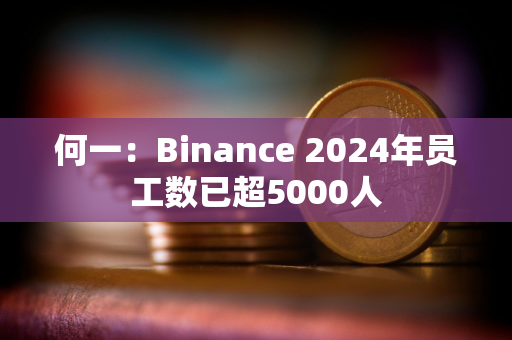 何一：Binance 2024年员工数已超5000人